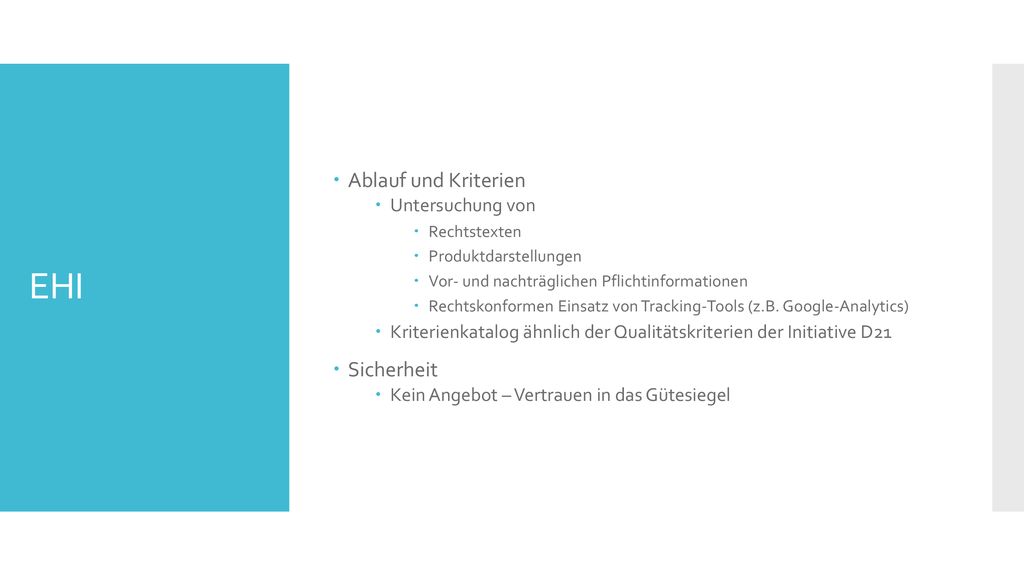 EHI

- Ablauf und Kriterien
  - Untersuchung von
    - Rechtstexten
    - Produktdarstellungen
    - Vor- und nachträglichen Pflichtinformationen
    - Rechtskonformen Einsatz von Tracking-Tools (z.B. Google-Analytics)
  - Kriterienkatalog ähnlich der Qualitätskriterien der Initiative D21
- Sicherheit
  - Kein Angebot – Vertrauen in das Gütesiegel